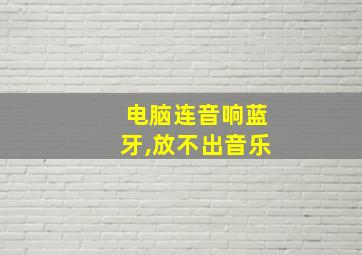 电脑连音响蓝牙,放不出音乐